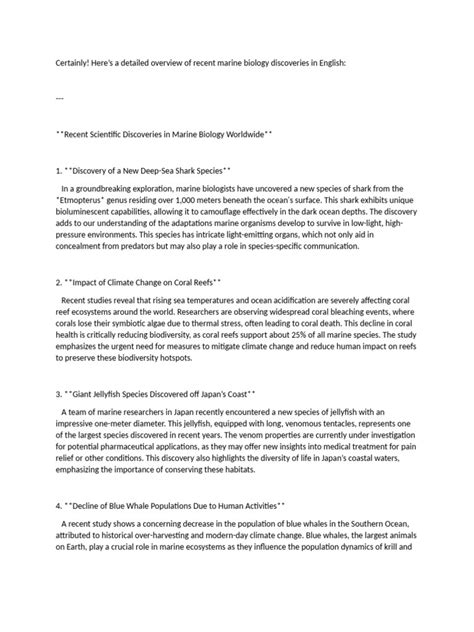 Certainly! Here's a detailed overview of recent marine biology discoveries in English:

---

**Recent Scientific Discoveries in Marine Biology Worldwide**

1. **Discovery of a New Deep-Sea Shark Species**

In a groundbreaking exploration, marine biologists have uncovered a new species of shark from the *Etmopterus* genus residing over 1,000 meters beneath the ocean's surface. This shark exhibits unique bioluminescent capabilities, allowing it to camouflage effectively in the dark ocean depths. The discovery adds to our understanding of the adaptations marine organisms develop to survive in low-light, high-pressure environments. This species has intricate light-emitting organs, which not only aid in concealment from predators but may also play a role in species-specific communication.

2. **Impact of Climate Change on Coral Reefs**

Recent studies reveal that rising sea temperatures and ocean acidification are severely affecting coral reef ecosystems around the world. Researchers are observing widespread coral bleaching events, where corals lose their symbiotic algae due to thermal stress, often leading to coral death. This decline in coral health is critically reducing biodiversity, as coral reefs support about 25% of all marine species. The study emphasizes the urgent need for measures to mitigate climate change and reduce human impact on reefs to preserve these biodiversity hotspots.

3. **Giant Jellyfish Species Discovered off Japan's Coast**

A team of marine researchers in Japan recently encountered a new species of jellyfish with an impressive one-meter diameter. This jellyfish, equipped with long, venomous tentacles, represents one of the largest species discovered in recent years. The venom properties are currently under investigation for potential pharmaceutical applications, as they may offer new insights into medical treatment for pain relief or other conditions. This discovery also highlights the diversity of life in Japan's coastal waters, emphasizing the importance of conserving these habitats.

4. **Decline of Blue Whale Populations Due to Human Activities**

A recent study shows a concerning decrease in the population of blue whales in the Southern Ocean, attributed to historical over-harvesting and modern-day climate change. Blue whales, the largest animals on Earth, play a crucial role in marine ecosystems as they influence the population dynamics of krill and